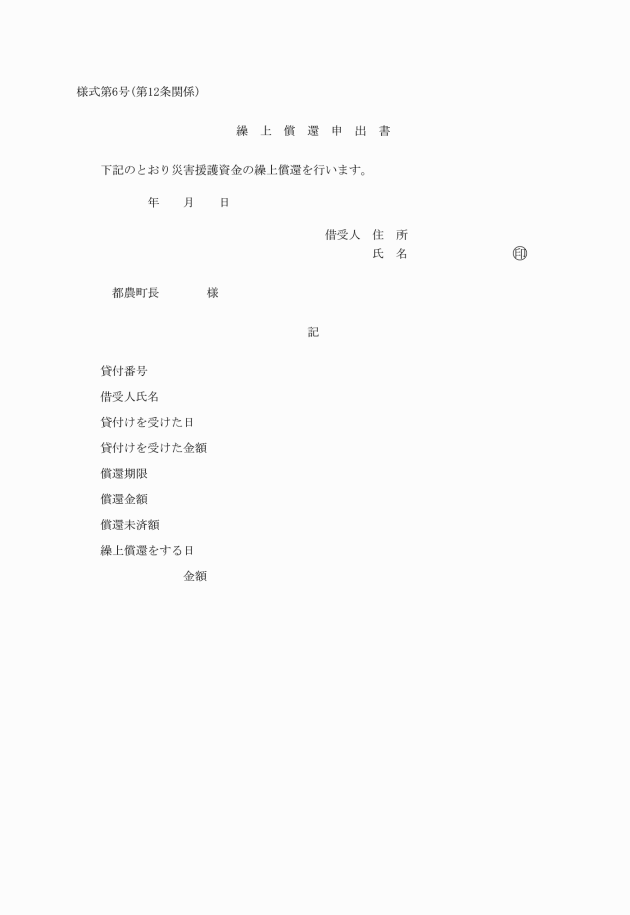 様式第6号(第12条関係)

繰 上 償 還 申 出 書

下記のとおり災害援護資金の繰上償還を行います。

年 月 日

借受人 住 所
氏 名 印

都農町長 様

記

貸付番号
借受人氏名
貸付けを受けた日
貸付けを受けた金額
償還期限
償還金額
償還未済額
繰上償還をする日
金額